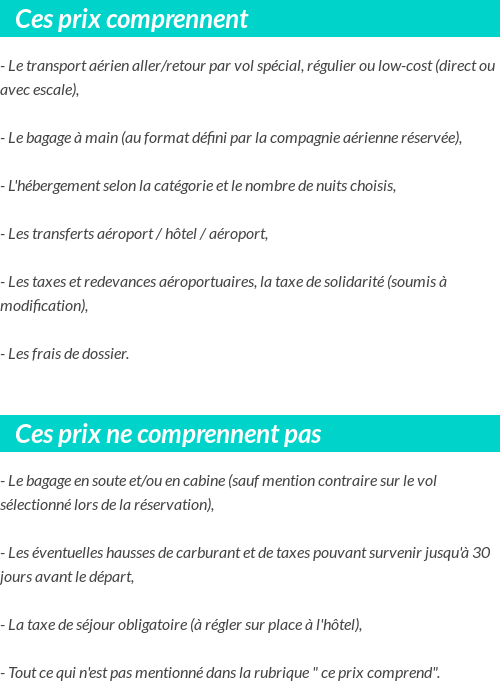 Ces prix comprennent

- Le transport aérien aller/retour par vol spécial, régulier ou low-cost (direct ou avec escale),

- Le bagage à main (au format défini par la compagnie aérienne réservée),

- L'hébergement selon la catégorie et le nombre de nuits choisis,

- Les transferts aéroport / hôtel / aéroport,

- Les taxes et redevances aéroportuaires, la taxe de solidarité (soumis à modification),

- Les frais de dossier.

Ces prix ne comprennent pas

- Le bagage en soute et/ou en cabine (sauf mention contraire sur le vol sélectionné lors de la réservation),

- Les éventuelles hausses de carburant et de taxes pouvant survenir jusqu'à 30 jours avant le départ,

- La taxe de séjour obligatoire (à régler sur place à l'hôtel),

- Tout ce qui n'est pas mentionné dans la rubrique " ce prix comprend".